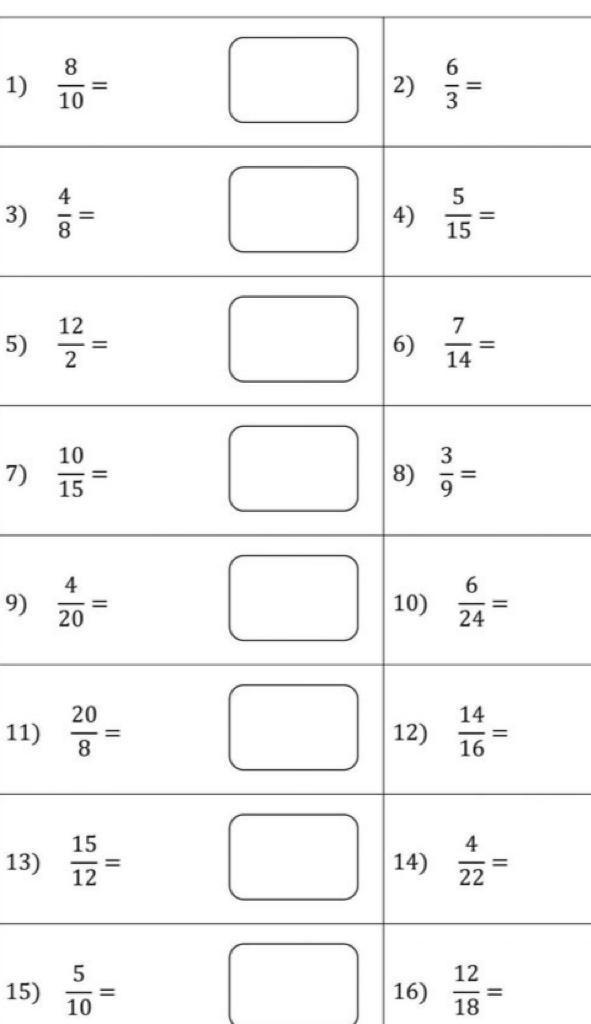 | | |
|---|---|
| 1) $\frac{8}{10} =$ | 2) $\frac{6}{3} =$ |
| 3) $\frac{4}{8} =$ | 4) $\frac{5}{15} =$ |
| 5) $\frac{12}{2} =$ | 6) $\frac{7}{14} =$ |
| 7) $\frac{10}{15} =$ | 8) $\frac{3}{9} =$ |
| 9) $\frac{4}{20} =$ | 10) $\frac{6}{24} =$ |
| 11) $\frac{20}{8} =$ | 12) $\frac{14}{16} =$ |
| 13) $\frac{15}{12} =$ | 14) $\frac{4}{22} =$ |
| 15) $\frac{5}{10} =$ | 16) $\frac{12}{18} =$ |